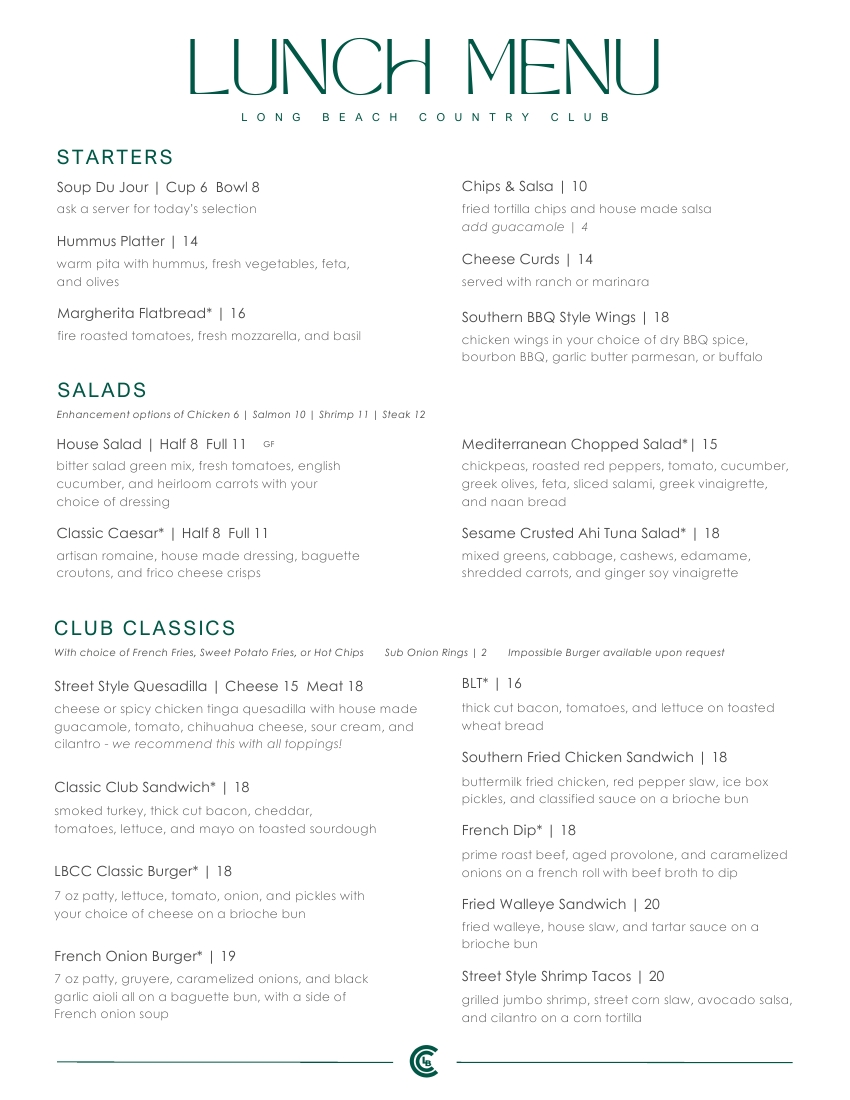 LUNCH MENU

LONG BEACH COUNTRY CLUB

STARTERS

Soup Du Jour | Cup 6 Bowl 8
ask a server for today's selection

Hummus Platter | 14
warm pita with hummus, fresh vegetables, feta, and olives

Margherita Flatbread* | 16
fire roasted tomatoes, fresh mozzarella, and basil

Chips & Salsa | 10
fried tortilla chips and house made salsa
add guacamole | 4

Cheese Curds | 14
served with ranch or marinara

Southern BBQ Style Wings | 18
chicken wings in your choice of dry BBQ spice, bourbon BBQ, garlic butter parmesan, or buffalo

SALADS

Enhancement options of Chicken 6 | Salmon 10 | Shrimp 11 | Steak 12

House Salad | Half 8 Full 11 GF
bitter salad green mix, fresh tomatoes, english cucumber, and heirloom carrots with your choice of dressing

Classic Caesar* | Half 8 Full 11
artisan romaine, house made dressing, baguette croutons, and frico cheese crisps

Mediterranean Chopped Salad*| 15
chickpeas, roasted red peppers, tomato, cucumber, greek olives, feta, sliced salami, greek vinaigrette, and naan bread

Sesame Crusted Ahi Tuna Salad* | 18
mixed greens, cabbage, cashews, edamame, shredded carrots, and ginger soy vinaigrette

CLUB CLASSICS

With choice of French Fries, Sweet Potato Fries, or Hot Chips Sub Onion Rings | 2 Impossible Burger available upon request

Street Style Quesadilla | Cheese 15 Meat 18
cheese or spicy chicken tinga quesadilla with house made guacamole, tomato, chihuahua cheese, sour cream, and cilantro - we recommend this with all toppings!

Classic Club Sandwich* | 18
smoked turkey, thick cut bacon, cheddar, tomatoes, lettuce, and mayo on toasted sourdough

LBCC Classic Burger* | 18
7 oz patty, lettuce, tomato, onion, and pickles with your choice of cheese on a brioche bun

French Onion Burger* | 19
7 oz patty, gruyere, caramelized onions, and black garlic aioli all on a baguette bun, with a side of French onion soup

BLT* | 16
thick cut bacon, tomatoes, and lettuce on toasted wheat bread

Southern Fried Chicken Sandwich | 18
buttermilk fried chicken, red pepper slaw, ice box pickles, and classified sauce on a brioche bun

French Dip* | 18
prime roast beef, aged provolone, and caramelized onions on a french roll with beef broth to dip

Fried Walleye Sandwich | 20
fried walleye, house slaw, and tartar sauce on a brioche bun

Street Style Shrimp Tacos | 20
grilled jumbo shrimp, street corn slaw, avocado salsa, and cilantro on a corn tortilla